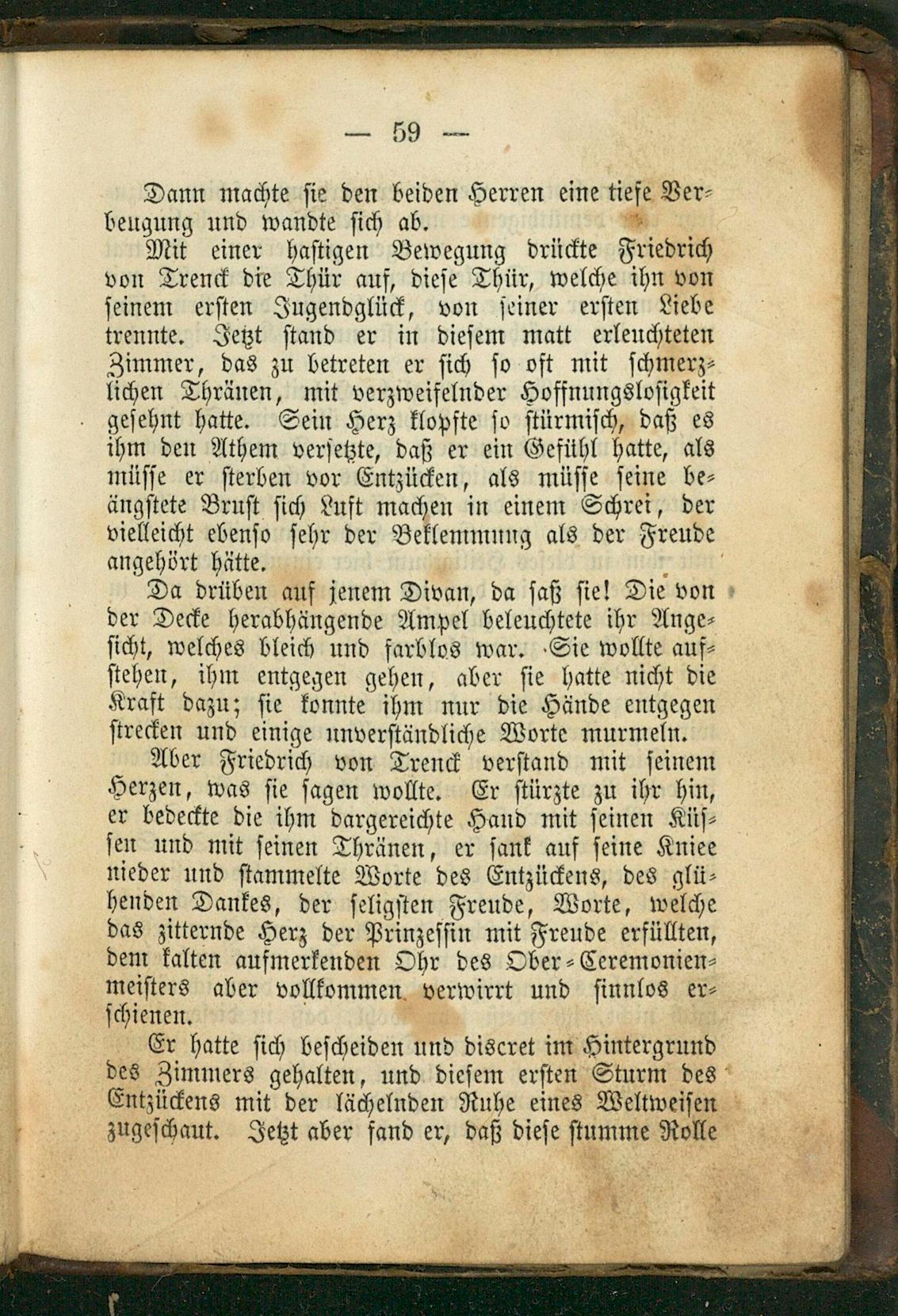 — 59 —

Dann machte sie den beiden Herren eine tiefe Verbeugung und wandte sich ab.

Mit einer hastigen Bewegung drückte Friedrich von Trenck die Thür auf, diese Thür, welche ihn von seinem ersten Jugendglück, von seiner ersten Liebe trennte. Jetzt stand er in diesem matt erleuchteten Zimmer, das zu betreten er sich so oft mit schmerzlichen Thränen, mit verzweifelnder Hoffnungslosigkeit gesehnt hatte. Sein Herz klopfte so stürmisch, daß es ihm den Athem versetzte, daß er ein Gefühl hatte, als müsse er sterben vor Entzücken, als müsse seine beängstete Brust sich Luft machen in einem Schrei, der vielleicht ebenso sehr der Beklemmung als der Freude angehört hätte.

Da drüben auf jenem Divan, da saß sie! Die von der Decke herabhängende Ampel beleuchtete ihr Angesicht, welches bleich und farblos war. Sie wollte aufstehen, ihm entgegen gehen, aber sie hatte nicht die Kraft dazu; sie konnte ihm nur die Hände entgegen strecken und einige unverständliche Worte murmeln.

Aber Friedrich von Trenck verstand mit seinem Herzen, was sie sagen wollte. Er stürzte zu ihr hin, er bedeckte die ihm dargereichte Hand mit seinen Küssen und mit seinen Thränen, er sank auf seine Kniee nieder und stammelte Worte des Entzückens, des glühenden Dankes, der seligsten Freude, Worte, welche das zitternde Herz der Prinzessin mit Freude erfüllten, dem kalten aufmerkenden Ohr des Ober-Ceremonienmeisters aber vollkommen verwirrt und sinnlos erschienen.

Er hatte sich bescheiden und discret im Hintergrund des Zimmers gehalten, und diesem ersten Sturm des Entzückens mit der lächelnden Ruhe eines Weltweisen zugeschaut. Jetzt aber fand er, daß diese stumme Rolle